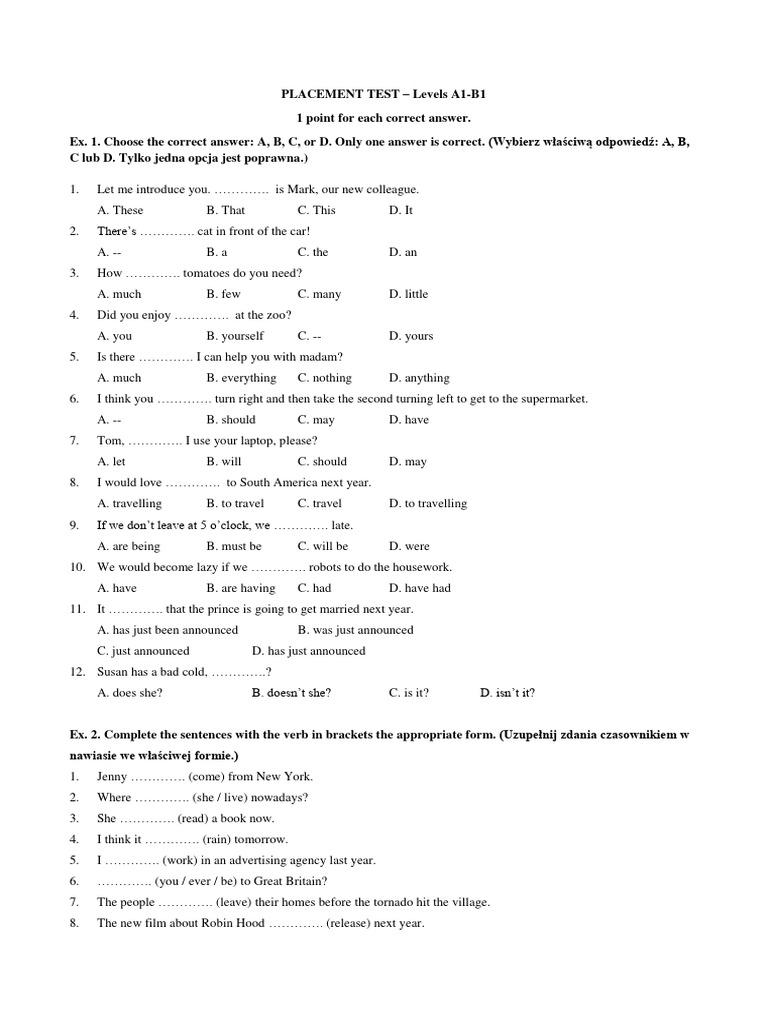 PLACEMENT TEST – Levels A1-B1

1 point for each correct answer.

Ex. 1. Choose the correct answer: A, B, C, or D. Only one answer is correct. (Wybierz właściwą odpowiedź: A, B, C lub D. Tylko jedna opcja jest poprawna.)

1. Let me introduce you. …………. is Mark, our new colleague.
A. These B. That C. This D. It

2. There's …………. cat in front of the car!
A. -- B. a C. the D. an

3. How …………. tomatoes do you need?
A. much B. few C. many D. little

4. Did you enjoy …………. at the zoo?
A. you B. yourself C. -- D. yours

5. Is there …………. I can help you with madam?
A. much B. everything C. nothing D. anything

6. I think you …………. turn right and then take the second turning left to get to the supermarket.
A. -- B. should C. may D. have

7. Tom, …………. I use your laptop, please?
A. let B. will C. should D. may

8. I would love …………. to South America next year.
A. travelling B. to travel C. travel D. to travelling

9. If we don't leave at 5 o'clock, we …………. late.
A. are being B. must be C. will be D. were

10. We would become lazy if we …………. robots to do the housework.
A. have B. are having C. had D. have had

11. It …………. that the prince is going to get married next year.
A. has just been announced B. was just announced
C. just announced D. has just announced

12. Susan has a bad cold, ………….?
A. does she? B. doesn't she? C. is it? D. isn't it?

Ex. 2. Complete the sentences with the verb in brackets the appropriate form. (Uzupełnij zdania czasownikiem w nawiasie we właściwej formie.)

1. Jenny …………. (come) from New York.
2. Where …………. (she / live) nowadays?
3. She …………. (read) a book now.
4. I think it …………. (rain) tomorrow.
5. I …………. (work) in an advertising agency last year.
6. …………. (you / ever / be) to Great Britain?
7. The people …………. (leave) their homes before the tornado hit the village.
8. The new film about Robin Hood …………. (release) next year.